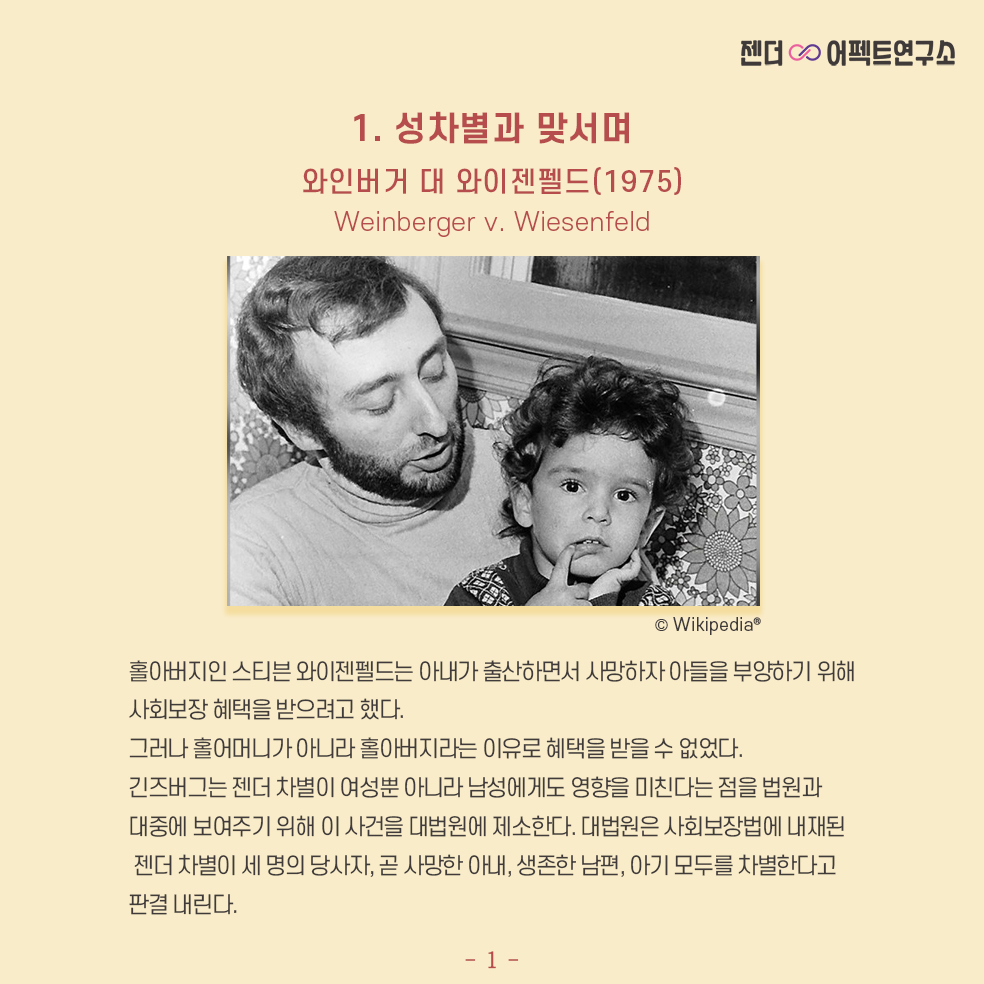 젠더 어펙트연구소

1. 성차별과 맞서며

와인버거 대 와이젠펠드(1975)

Weinberger v. Wiesenfeld

© Wikipedia®

홀아버지인 스티븐 와이젠펠드는 아내가 출산하면서 사망하자 아들을 부양하기 위해 사회보장 혜택을 받으려고 했다.
그러나 홀어머니가 아니라 홀아버지라는 이유로 혜택을 받을 수 없었다.
긴즈버그는 젠더 차별이 여성뿐 아니라 남성에게도 영향을 미친다는 점을 법원과 대중에 보여주기 위해 이 사건을 대법원에 제소한다. 대법원은 사회보장법에 내재된 젠더 차별이 세 명의 당사자, 곧 사망한 아내, 생존한 남편, 아기 모두를 차별한다고 판결 내린다.

- 1 -